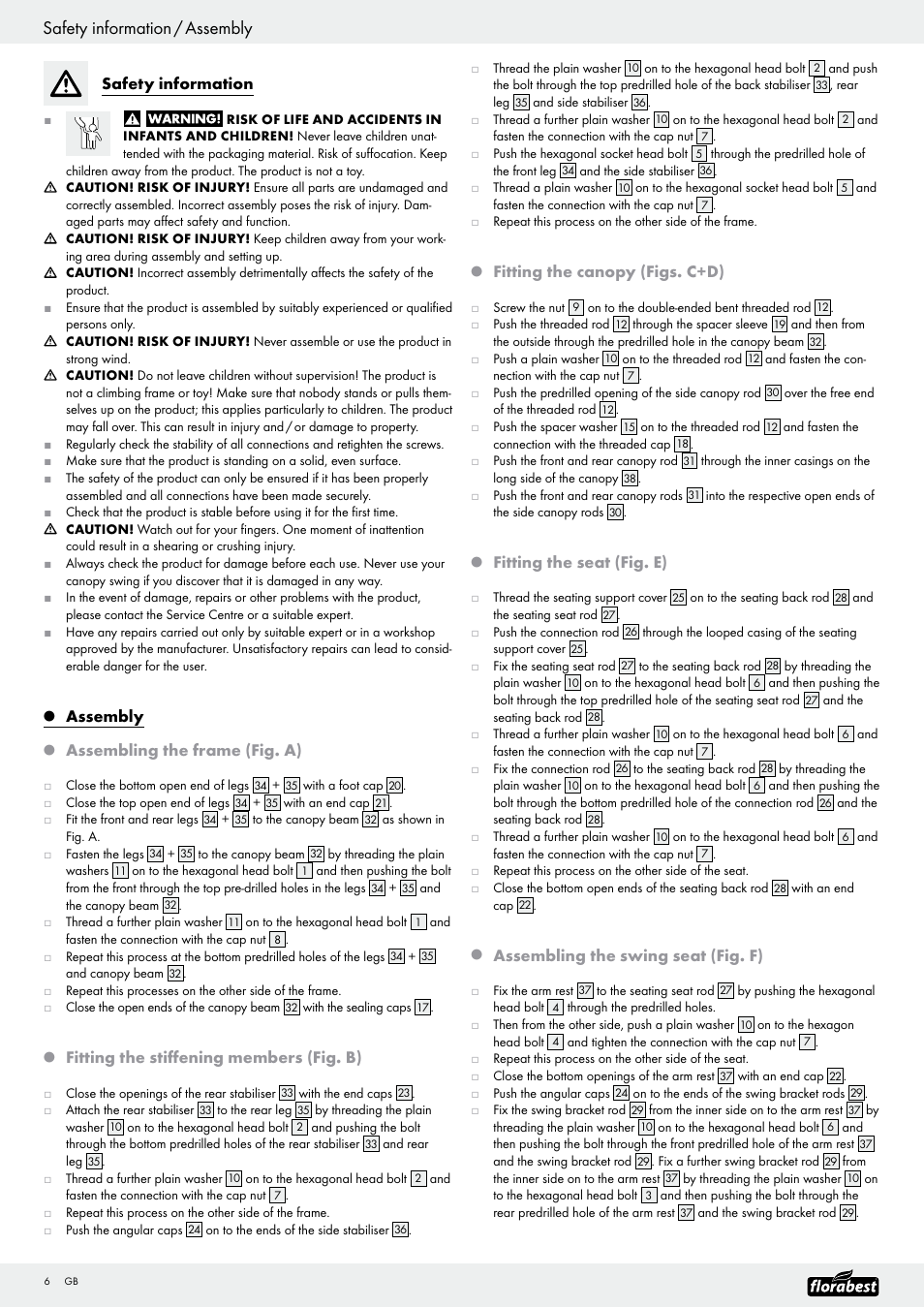 Safety information / Assembly

Safety information

WARNING! RISK OF LIFE AND ACCIDENTS IN INFANTS AND CHILDREN! Never leave children unattended with the packaging material. Risk of suffocation. Keep children away from the product. The product is not a toy.

CAUTION! RISK OF INJURY! Ensure all parts are undamaged and correctly assembled. Incorrect assembly poses the risk of injury. Damaged parts may affect safety and function.

CAUTION! RISK OF INJURY! Keep children away from your working area during assembly and setting up.

CAUTION! Incorrect assembly detrimentally affects the safety of the product.

Ensure that the product is assembled by suitably experienced or qualified persons only.

CAUTION! RISK OF INJURY! Never assemble or use the product in strong wind.

CAUTION! Do not leave children without supervision! The product is not a climbing frame or toy! Make sure that nobody stands or pulls themselves up on the product; this applies particularly to children. The product may fall over. This can result in injury and / or damage to property.

Regularly check the stability of all connections and retighten the screws.

Make sure that the product is standing on a solid, even surface.

The safety of the product can only be ensured if it has been properly assembled and all connections have been made securely.

Check that the product is stable before using it for the first time.

CAUTION! Watch out for your fingers. One moment of inattention could result in a shearing or crushing injury.

Always check the product for damage before each use. Never use your canopy swing if you discover that it is damaged in any way.

In the event of damage, repairs or other problems with the product, please contact the Service Centre or a suitable expert.

Have any repairs carried out only by suitable expert or in a workshop approved by the manufacturer. Unsatisfactory repairs can lead to considerable danger for the user.

Assembly

Assembling the frame (Fig. A)

Close the bottom open end of legs 34 + 35 with a foot cap 20.
Close the top open end of legs 34 + 35 with an end cap 21.
Fit the front and rear legs 34 + 35 to the canopy beam 32 as shown in Fig. A.
Fasten the legs 34 + 35 to the canopy beam 32 by threading the plain washers 11 on to the hexagonal head bolt 1 and then pushing the bolt from the front through the top pre-drilled holes in the legs 34 + 35 and the canopy beam 32.
Thread a further plain washer 11 on to the hexagonal head bolt 1 and fasten the connection with the cap nut 8.
Repeat this process at the bottom predrilled holes of the legs 34 + 35 and canopy beam 32.
Repeat this processes on the other side of the frame.
Close the open ends of the canopy beam 32 with the sealing caps 17.

Fitting the stiffening members (Fig. B)

Close the openings of the rear stabiliser 33 with the end caps 23.
Attach the rear stabiliser 33 to the rear leg 35 by threading the plain washer 10 on to the hexagonal head bolt 2 and pushing the bolt through the bottom predrilled holes of the rear stabiliser 33 and rear leg 35.
Thread a further plain washer 10 on to the hexagonal head bolt 2 and fasten the connection with the cap nut 7.
Repeat this process on the other side of the frame.
Push the angular caps 24 on to the ends of the side stabiliser 36.
Thread the plain washer 10 on to the hexagonal head bolt 2 and push the bolt through the top predrilled hole of the back stabiliser 33, rear leg 35 and side stabiliser 36.
Thread a further plain washer 10 on to the hexagonal head bolt 2 and fasten the connection with the cap nut 7.
Push the hexagonal socket head bolt 5 through the predrilled hole of the front leg 34 and the side stabiliser 36.
Thread a plain washer 10 on to the hexagonal socket head bolt 5 and fasten the connection with the cap nut 7.
Repeat this process on the other side of the frame.

Fitting the canopy (Figs. C+D)

Screw the nut 9 on to the double-ended bent threaded rod 12.
Push the threaded rod 12 through the spacer sleeve 19 and then from the outside through the predrilled hole in the canopy beam 32.
Push a plain washer 10 on to the threaded rod 12 and fasten the connection with the cap nut 7.
Push the predrilled opening of the side canopy rod 30 over the free end of the threaded rod 12.
Push the spacer washer 15 on to the threaded rod 12 and fasten the connection with the threaded cap 18.
Push the front and rear canopy rod 31 through the inner casings on the long side of the canopy 38.
Push the front and rear canopy rods 31 into the respective open ends of the side canopy rods 30.

Fitting the seat (Fig. E)

Thread the seating support cover 25 on to the seating back rod 28 and the seating seat rod 27.
Push the connection rod 26 through the looped casing of the seating support cover 25.
Fix the seating seat rod 27 to the seating back rod 28 by threading the plain washer 10 on to the hexagonal head bolt 6 and then pushing the bolt through the top predrilled hole of the seating seat rod 27 and the seating back rod 28.
Thread a further plain washer 10 on to the hexagonal head bolt 6 and fasten the connection with the cap nut 7.
Fix the connection rod 26 to the seating back rod 28 by threading the plain washer 10 on to the hexagonal head bolt 6 and then pushing the bolt through the bottom predrilled hole of the connection rod 26 and the seating back rod 28.
Thread a further plain washer 10 on to the hexagonal head bolt 6 and fasten the connection with the cap nut 7.
Repeat this process on the other side of the seat.
Close the bottom open ends of the seating back rod 28 with an end cap 22.

Assembling the swing seat (Fig. F)

Fix the arm rest 37 to the seating seat rod 27 by pushing the hexagonal head bolt 4 through the predrilled holes.
Then from the other side, push a plain washer 10 on to the hexagon head bolt 4 and tighten the connection with the cap nut 7.
Repeat this process on the other side of the seat.
Close the bottom openings of the arm rest 37 with an end cap 22.
Push the angular caps 24 on to the ends of the swing bracket rods 29.
Fix the swing bracket rod 29 from the inner side on to the arm rest 37 by threading the plain washer 10 on to the hexagonal head bolt 6 and then pushing the bolt through the front predrilled hole of the arm rest 37 and the swing bracket rod 29. Fix a further swing bracket rod 29 from the inner side on to the arm rest 37 by threading the plain washer 10 on to the hexagonal head bolt 3 and then pushing the bolt through the rear predrilled hole of the arm rest 37 and the swing bracket rod 29.

6 GB

florabest